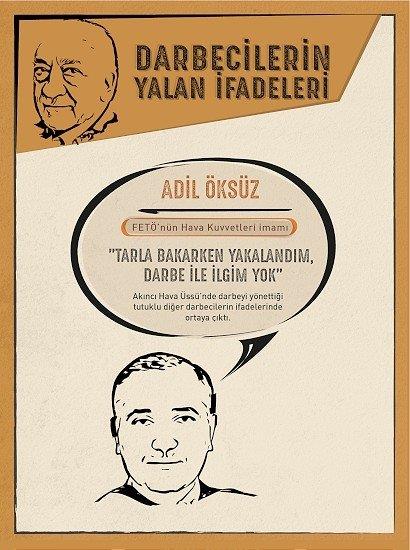 DARBECİLERİN YALAN İFADELERİ

ADİL ÖKSÜZ

FETÖ'nün Hava Kuvvetleri imamı

"TARLA BAKARKEN YAKALANDIM, DARBE İLE İLGİM YOK"

Akıncı Hava Üssü'nde darbeyi yönettiği tutuklu diğer darbecilerin ifadelerinde ortaya çıktı.